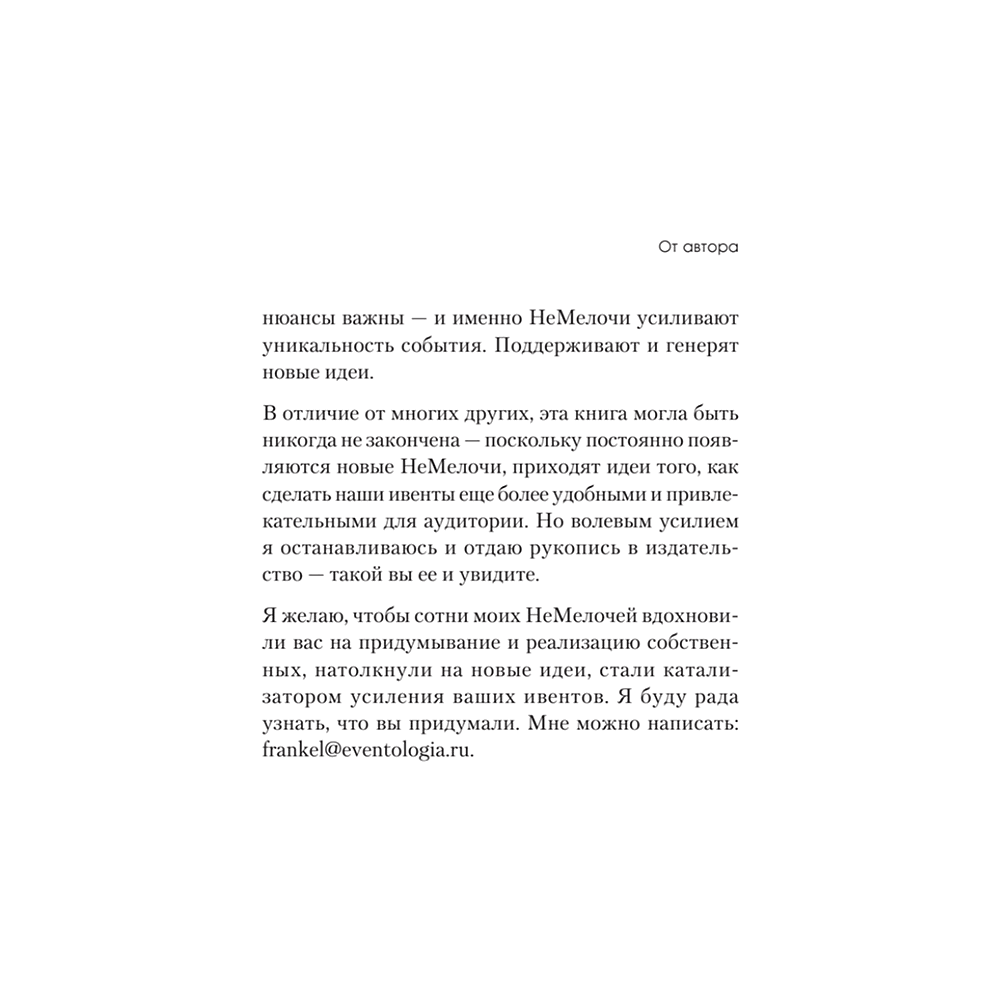 От автора

нюансы важны — и именно НеМелочи усиливают уникальность события. Поддерживают и генерят новые идеи.

В отличие от многих других, эта книга могла быть никогда не закончена — поскольку постоянно появляются новые НеМелочи, приходят идеи того, как сделать наши ивенты еще более удобными и привлекательными для аудитории. Но волевым усилием я останавливаюсь и отдаю рукопись в издательство — такой вы ее и увидите.

Я желаю, чтобы сотни моих НеМелочей вдохновили вас на придумывание и реализацию собственных, натолкнули на новые идеи, стали катализатором усиления ваших ивентов. Я буду рада узнать, что вы придумали. Мне можно написать: frankel@eventologia.ru.